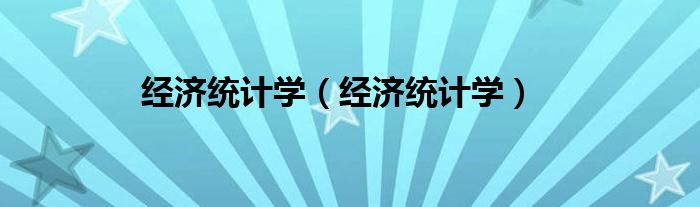 经济统计学（经济统计学）